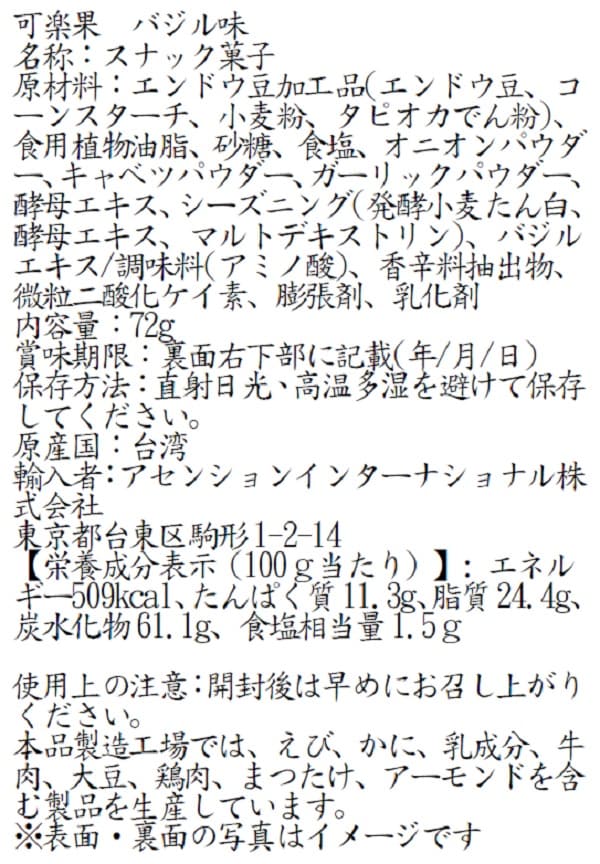 可楽果 バジル味
名称：スナック菓子
原材料：エンドウ豆加工品(エンドウ豆、コーンスターチ、小麦粉、タピオカでん粉)、食用植物油脂、砂糖、食塩、オニオンパウダー、キャベツパウダー、ガーリックパウダー、酵母エキス、シーズニング(発酵小麦たん白、酵母エキス、マルトデキストリン)、バジルエキス/調味料(アミノ酸)、香辛料抽出物、微粒二酸化ケイ素、膨張剤、乳化剤
内容量：72g
賞味期限：裏面右下部に記載(年/月/日)
保存方法：直射日光、高温多湿を避けて保存してください。
原産国：台湾
輸入者：アセンションインターナショナル株式会社
東京都台東区駒形1-2-14
【栄養成分表示（100g当たり）】：エネルギー509kcal、たんぱく質11.3g、脂質24.4g、炭水化物61.1g、食塩相当量1.5g

使用上の注意：開封後は早めにお召し上がりください。
本品製造工場では、えび、かに、乳成分、牛肉、大豆、鶏肉、まつたけ、アーモンドを含む製品を生産しています。
※表面・裏面の写真はイメージです